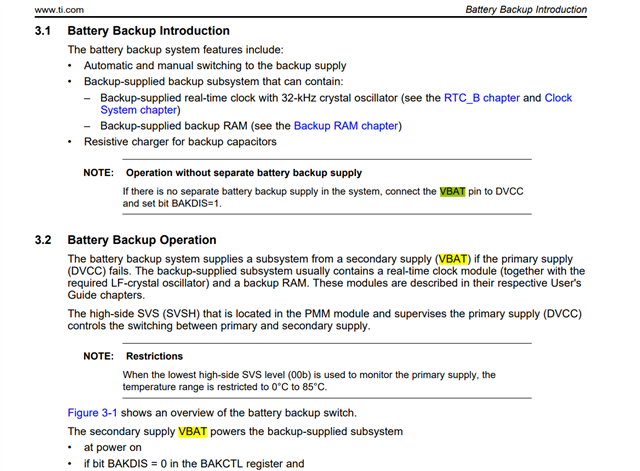 www.ti.com

Battery Backup Introduction

3.1 Battery Backup Introduction

The battery backup system features include:

• Automatic and manual switching to the backup supply
• Backup-supplied backup subsystem that can contain:
– Backup-supplied real-time clock with 32-kHz crystal oscillator (see the RTC_B chapter and Clock System chapter)
– Backup-supplied backup RAM (see the Backup RAM chapter)
• Resistive charger for backup capacitors

NOTE: Operation without separate battery backup supply

If there is no separate battery backup supply in the system, connect the VBAT pin to DVCC and set bit BAKDIS=1.

3.2 Battery Backup Operation

The battery backup system supplies a subsystem from a secondary supply (VBAT) if the primary supply (DVCC) fails. The backup-supplied subsystem usually contains a real-time clock module (together with the required LF-crystal oscillator) and a backup RAM. These modules are described in their respective User's Guide chapters.

The high-side SVS (SVSH) that is located in the PMM module and supervises the primary supply (DVCC) controls the switching between primary and secondary supply.

NOTE: Restrictions

When the lowest high-side SVS level (00b) is used to monitor the primary supply, the temperature range is restricted to 0°C to 85°C.

Figure 3-1 shows an overview of the battery backup switch.

The secondary supply VBAT powers the backup-supplied subsystem

• at power on
• if bit BAKDIS = 0 in the BAKCTL register and